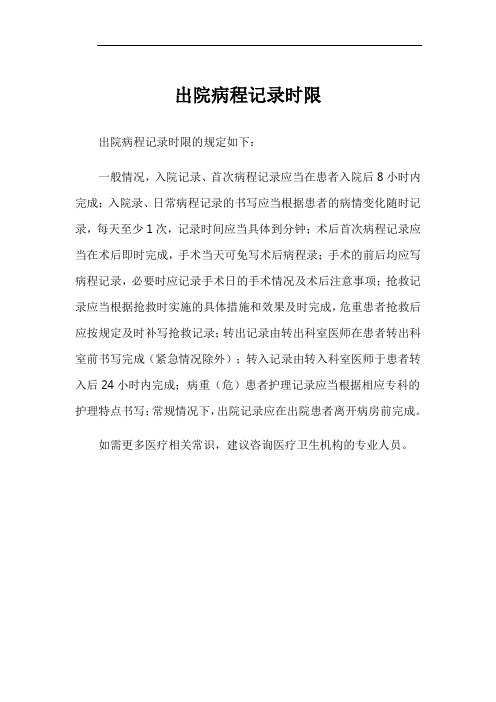 出院病程记录时限

出院病程记录时限的规定如下：

一般情况，入院记录、首次病程记录应当在患者入院后 8 小时内完成；入院录、日常病程记录的书写应当根据患者的病情变化随时记录，每天至少 1 次，记录时间应当具体到分钟；术后首次病程记录应当在术后即时完成，手术当天可免写术后病程录；手术的前后均应写病程记录，必要时应记录手术日的手术情况及术后注意事项；抢救记录应当根据抢救时实施的具体措施和效果及时完成，危重患者抢救后应按规定及时补写抢救记录；转出记录由转出科室医师在患者转出科室前书写完成（紧急情况除外）；转入记录由转入科室医师于患者转入后 24 小时内完成；病重（危）患者护理记录应当根据相应专科的护理特点书写；常规情况下，出院记录应在出院患者离开病房前完成。

如需更多医疗相关常识，建议咨询医疗卫生机构的专业人员。